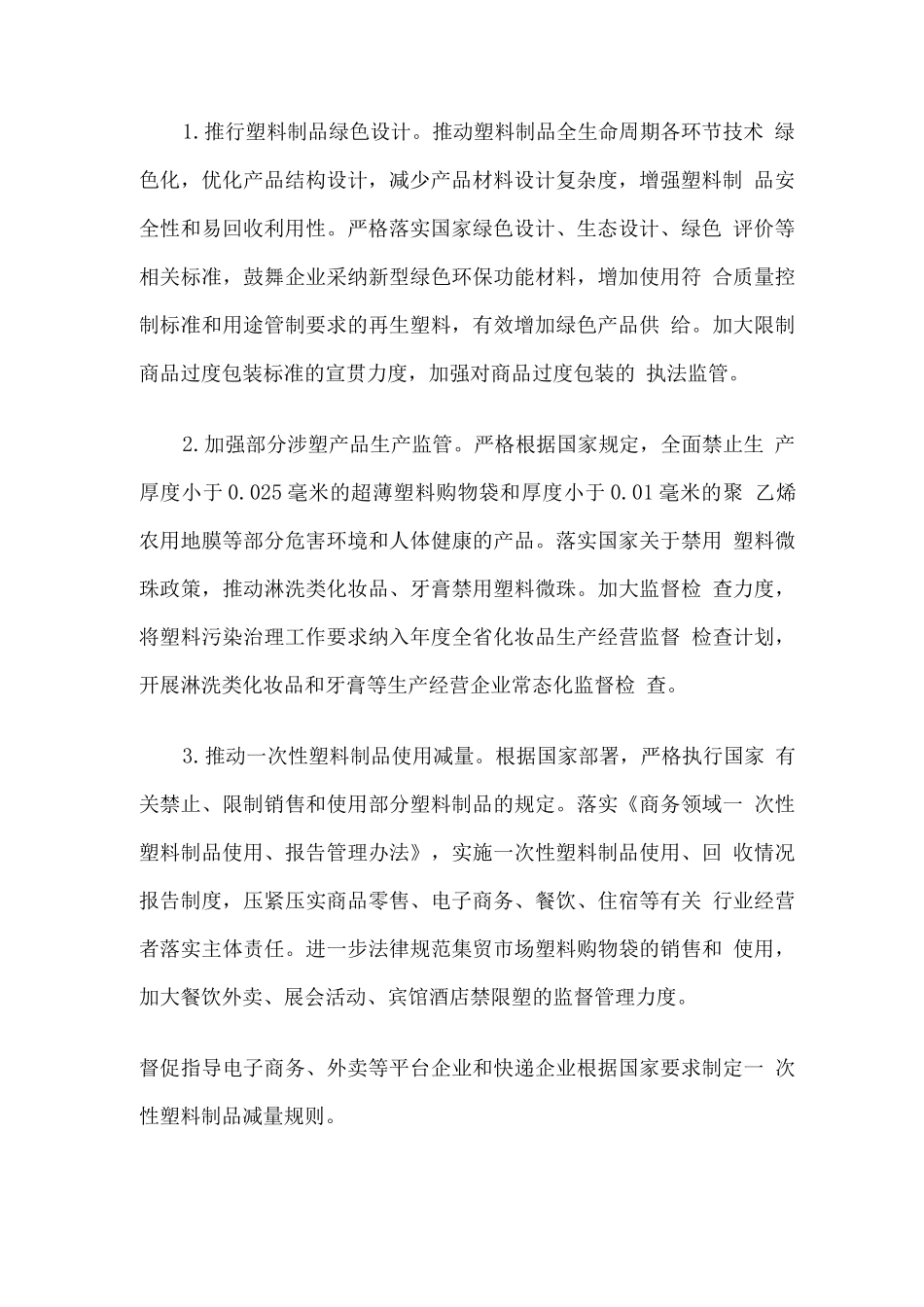 1.推行塑料制品绿色设计。推动塑料制品全生命周期各环节技术 绿色化，优化产品结构设计，减少产品材料设计复杂度，增强塑料制 品安全性和易回收利用性。严格落实国家绿色设计、生态设计、绿色 评价等相关标准，鼓舞企业采纳新型绿色环保功能材料，增加使用符 合质量控制标准和用途管制要求的再生塑料，有效增加绿色产品供 给。加大限制商品过度包装标准的宣贯力度，加强对商品过度包装的 执法监管。

2.加强部分涉塑产品生产监管。严格根据国家规定，全面禁止生 产厚度小于0.025毫米的超薄塑料购物袋和厚度小于0.01毫米的聚 乙烯农用地膜等部分危害环境和人体健康的产品。落实国家关于禁用 塑料微珠政策，推动淋洗类化妆品、牙膏禁用塑料微珠。加大监督检 查力度，将塑料污染治理工作要求纳入年度全省化妆品生产经营监督 检查计划，开展淋洗类化妆品和牙膏等生产经营企业常态化监督检 查。

3.推动一次性塑料制品使用减量。根据国家部署，严格执行国家 有关禁止、限制销售和使用部分塑料制品的规定。落实《商务领域一 次性塑料制品使用、报告管理办法》，实施一次性塑料制品使用、回 收情况报告制度，压紧压实商品零售、电子商务、餐饮、住宿等有关 行业经营者落实主体责任。进一步法律规范集贸市场塑料购物袋的销售和 使用，加大餐饮外卖、展会活动、宾馆酒店禁限塑的监督管理力度。

督促指导电子商务、外卖等平台企业和快递企业根据国家要求制定一 次性塑料制品减量规则。